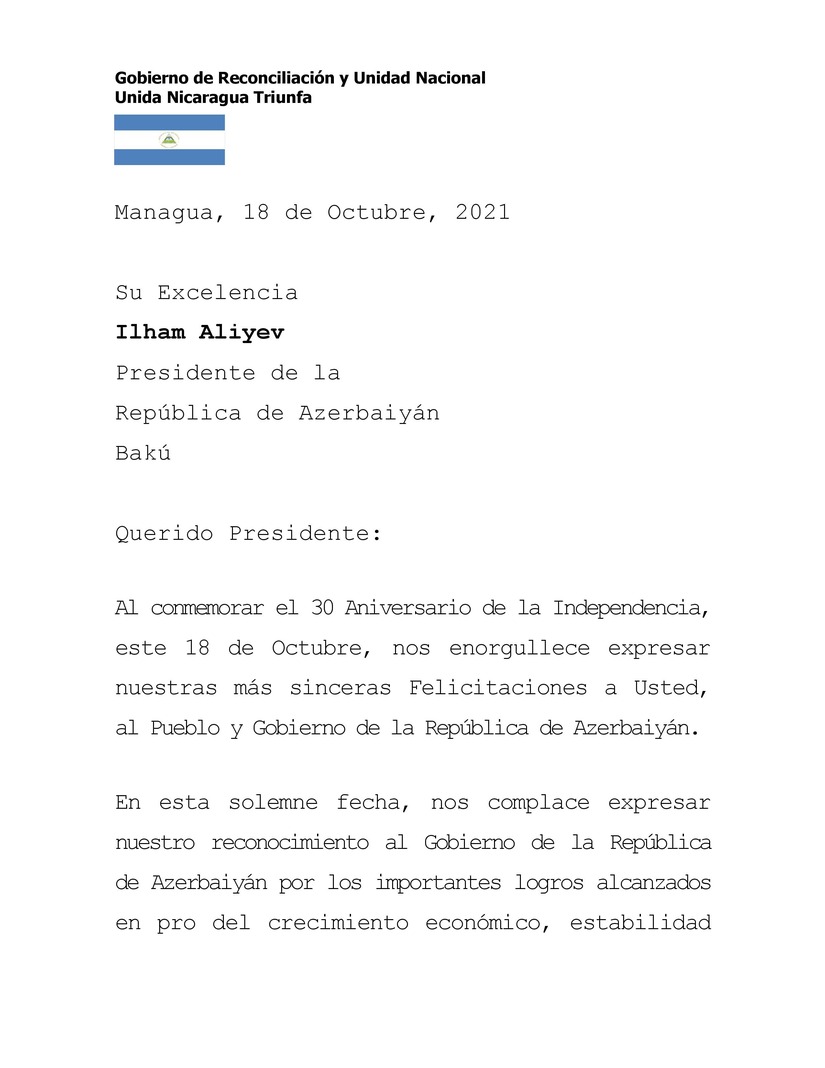 Gobierno de Reconciliación y Unidad Nacional
Unida Nicaragua Triunfa

Managua, 18 de Octubre, 2021

Su Excelencia
Ilham Aliyev
Presidente de la
República de Azerbaiyán
Bakú

Querido Presidente:

Al conmemorar el 30 Aniversario de la Independencia, este 18 de Octubre, nos enorgullece expresar nuestras más sinceras Felicitaciones a Usted, al Pueblo y Gobierno de la República de Azerbaiyán.

En esta solemne fecha, nos complace expresar nuestro reconocimiento al Gobierno de la República de Azerbaiyán por los importantes logros alcanzados en pro del crecimiento económico, estabilidad